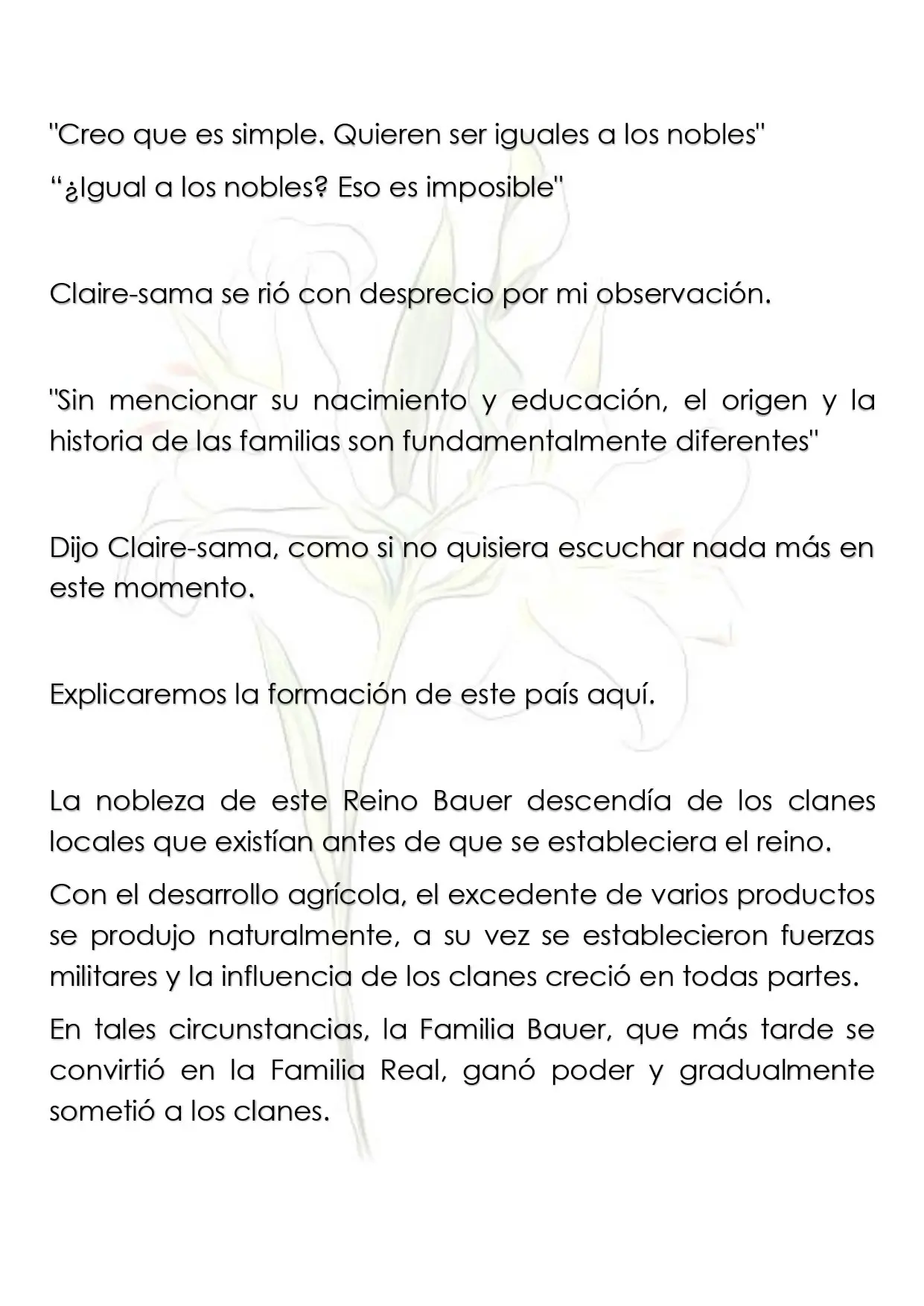 "Creo que es simple. Quieren ser iguales a los nobles"

"¿Igual a los nobles? Eso es imposible"

Claire-sama se rió con desprecio por mi observación.

"Sin mencionar su nacimiento y educación, el origen y la historia de las familias son fundamentalmente diferentes"

Dijo Claire-sama, como si no quisiera escuchar nada más en este momento.

Explicaremos la formación de este país aquí.

La nobleza de este Reino Bauer descendía de los clanes locales que existían antes de que se estableciera el reino.

Con el desarrollo agrícola, el excedente de varios productos se produjo naturalmente, a su vez se establecieron fuerzas militares y la influencia de los clanes creció en todas partes.

En tales circunstancias, la Familia Bauer, que más tarde se convirtió en la Familia Real, ganó poder y gradualmente sometió a los clanes.